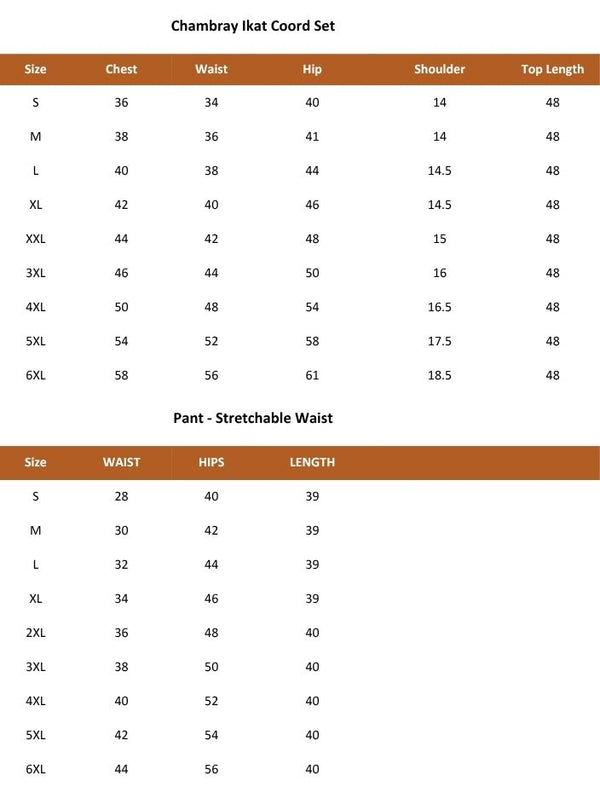 Chambray Ikat Coord Set

| Size | Chest | Waist | Hip | Shoulder | Top Length |
|---|---|---|---|---|---|
| S | 36 | 34 | 40 | 14 | 48 |
| M | 38 | 36 | 41 | 14 | 48 |
| L | 40 | 38 | 44 | 14.5 | 48 |
| XL | 42 | 40 | 46 | 14.5 | 48 |
| XXL | 44 | 42 | 48 | 15 | 48 |
| 3XL | 46 | 44 | 50 | 16 | 48 |
| 4XL | 50 | 48 | 54 | 16.5 | 48 |
| 5XL | 54 | 52 | 58 | 17.5 | 48 |
| 6XL | 58 | 56 | 61 | 18.5 | 48 |

Pant - Stretchable Waist

| Size | WAIST | HIPS | LENGTH |
|---|---|---|---|
| S | 28 | 40 | 39 |
| M | 30 | 42 | 39 |
| L | 32 | 44 | 39 |
| XL | 34 | 46 | 39 |
| 2XL | 36 | 48 | 40 |
| 3XL | 38 | 50 | 40 |
| 4XL | 40 | 52 | 40 |
| 5XL | 42 | 54 | 40 |
| 6XL | 44 | 56 | 40 |